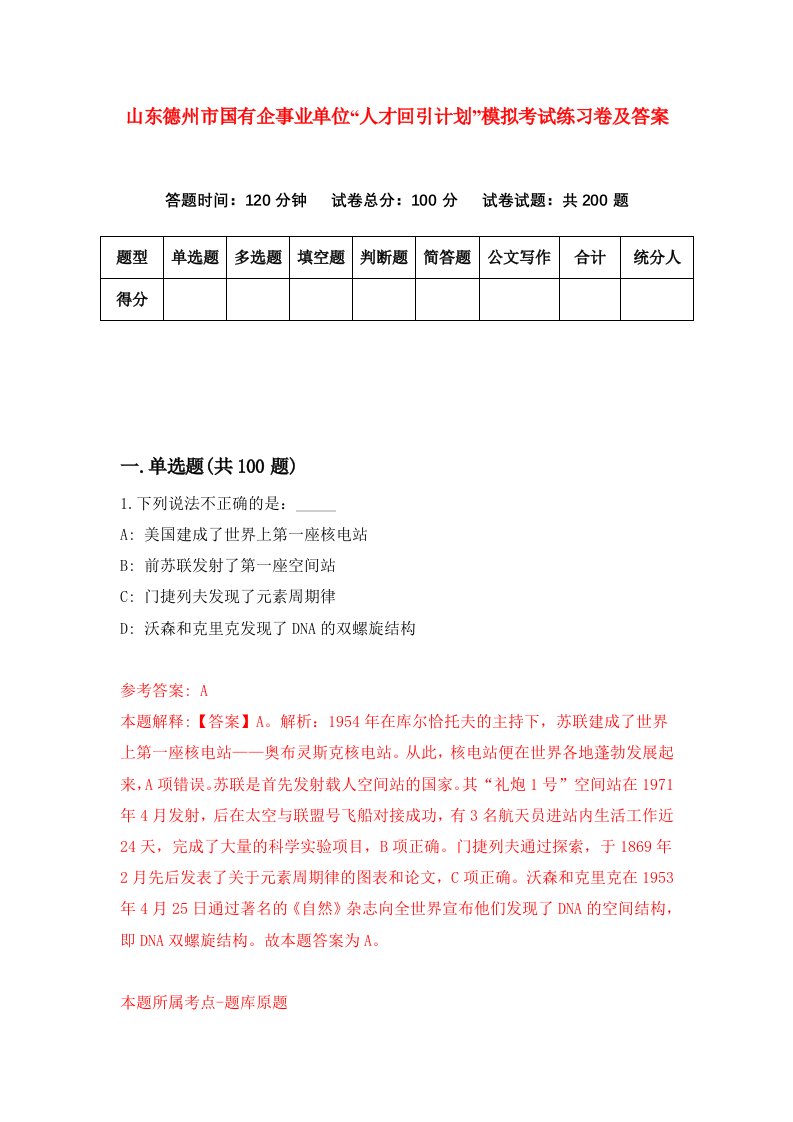 山东德州市国有企事业单位“人才回引计划”模拟考试练习卷及答案

答题时间：120 分钟　试卷总分：100 分　试卷试题：共 200 题

| 题型 | 单选题 | 多选题 | 填空题 | 判断题 | 简答题 | 公文写作 | 合计 | 统分人 |
|---|---|---|---|---|---|---|---|---|
| 得分 | | | | | | | | |

一.单选题(共 100 题)

1.下列说法不正确的是：_____

A: 美国建成了世界上第一座核电站

B: 前苏联发射了第一座空间站

C: 门捷列夫发现了元素周期律

D: 沃森和克里克发现了 DNA 的双螺旋结构

参考答案: A

本题解释:【答案】A。解析：1954 年在库尔恰托夫的主持下，苏联建成了世界上第一座核电站——奥布灵斯克核电站。从此，核电站便在世界各地蓬勃发展起来，A 项错误。苏联是首先发射载人空间站的国家。其“礼炮 1 号”空间站在 1971 年 4 月发射，后在太空与联盟号飞船对接成功，有 3 名航天员进站内生活工作近 24 天，完成了大量的科学实验项目，B 项正确。门捷列夫通过探索，于 1869 年 2 月先后发表了关于元素周期律的图表和论文，C 项正确。沃森和克里克在 1953 年 4 月 25 日通过著名的《自然》杂志向全世界宣布他们发现了 DNA 的空间结构，即 DNA 双螺旋结构。故本题答案为 A。

本题所属考点-题库原题